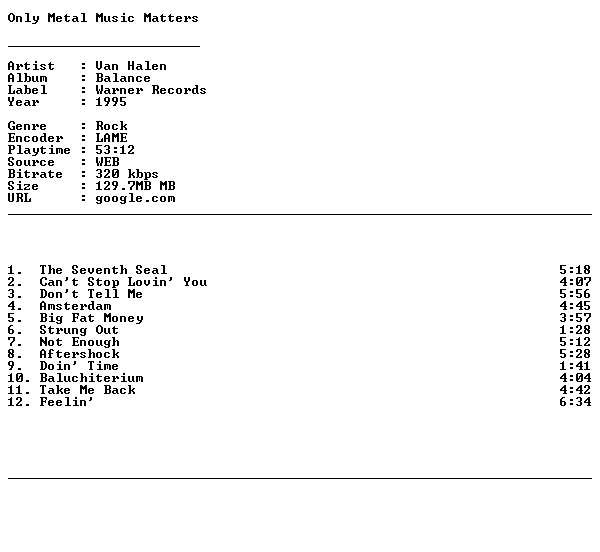 Only Metal Music Matters

Artist : Van Halen
Album : Balance
Label : Warner Records
Year : 1995

Genre : Rock
Encoder : LAME
Playtime : 53:12
Source : WEB
Bitrate : 320 kbps
Size : 129.7MB MB
URL : google.com

1. The Seventh Seal 5:18
2. Can't Stop Lovin' You 4:07
3. Don't Tell Me 5:56
4. Amsterdam 4:45
5. Big Fat Money 3:57
6. Strung Out 1:28
7. Not Enough 5:12
8. Aftershock 5:28
9. Doin' Time 1:41
10. Baluchiterium 4:04
11. Take Me Back 4:42
12. Feelin' 6:34